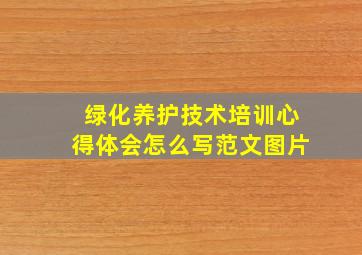 绿化养护技术培训心得体会怎么写范文图片